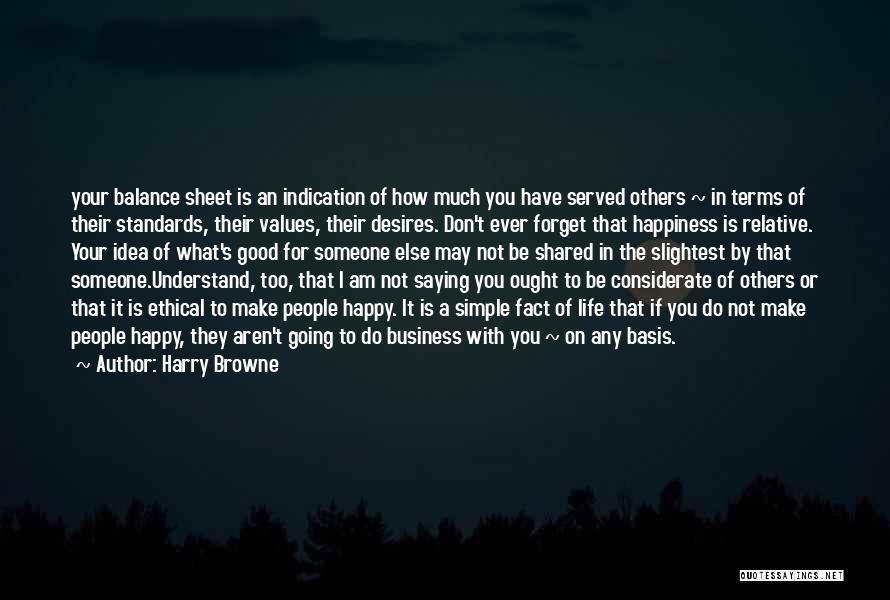 your balance sheet is an indication of how much you have served others ~ in terms of their standards, their values, their desires. Don't ever forget that happiness is relative. Your idea of what's good for someone else may not be shared in the slightest by that someone.Understand, too, that I am not saying you ought to be considerate of others or that it is ethical to make people happy. It is a simple fact of life that if you do not make people happy, they aren't going to do business with you ~ on any basis.

~ Author: Harry Browne

QUOTESSAYINGS.NET